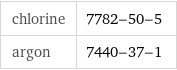 | chlorine | 7782–50–5 |
|---|---|
| argon | 7440–37–1 |